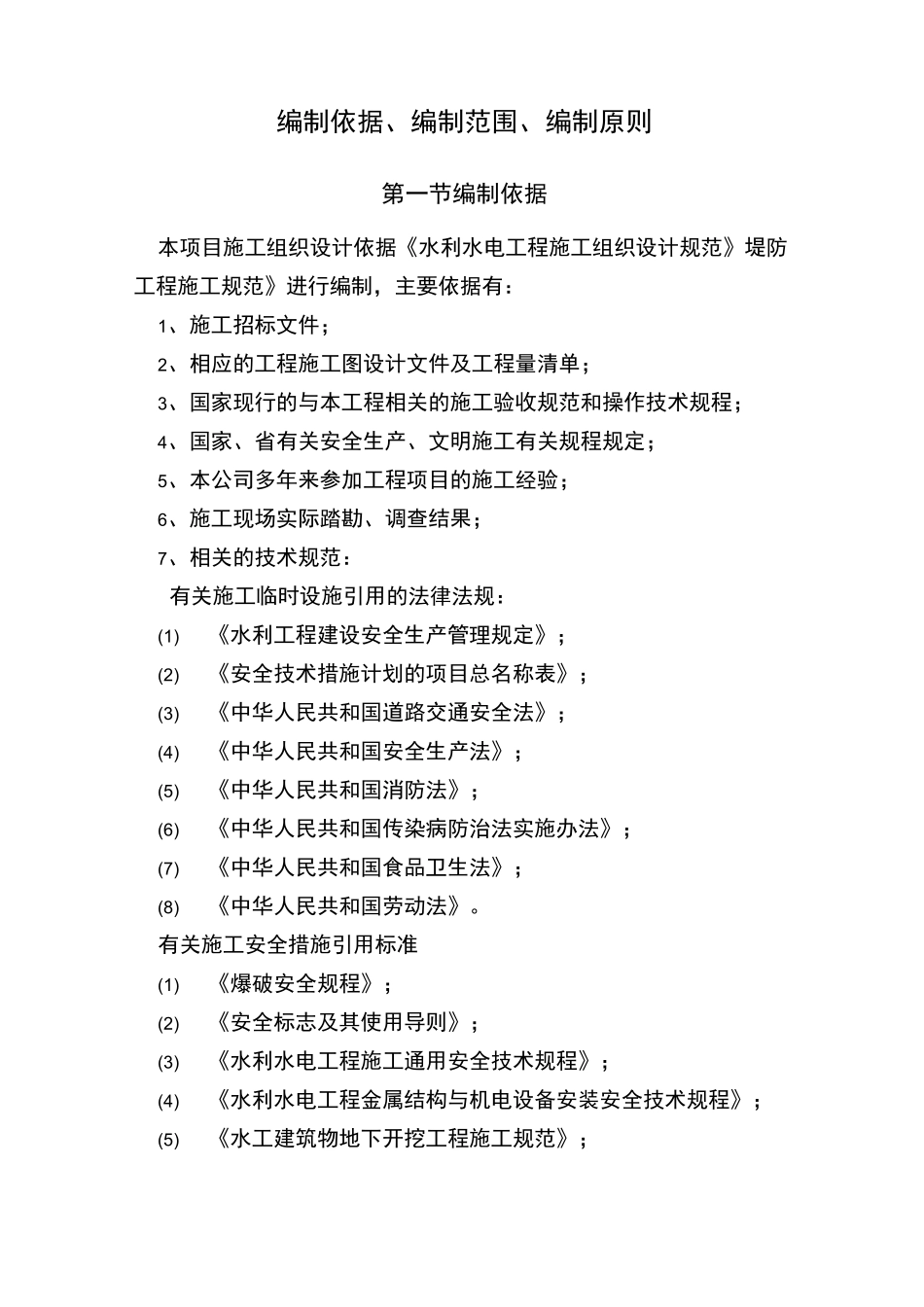 编制依据、编制范围、编制原则

第一节编制依据

本项目施工组织设计依据《水利水电工程施工组织设计规范》堤防工程施工规范》进行编制，主要依据有：

1、施工招标文件；

2、相应的工程施工图设计文件及工程量清单；

3、国家现行的与本工程相关的施工验收规范和操作技术规程；

4、国家、省有关安全生产、文明施工有关规程规定；

5、本公司多年来参加工程项目的施工经验；

6、施工现场实际踏勘、调查结果；

7、相关的技术规范：

有关施工临时设施引用的法律法规：

(1) 《水利工程建设安全生产管理规定》；

(2) 《安全技术措施计划的项目总名称表》；

(3) 《中华人民共和国道路交通安全法》；

(4) 《中华人民共和国安全生产法》；

(5) 《中华人民共和国消防法》；

(6) 《中华人民共和国传染病防治法实施办法》；

(7) 《中华人民共和国食品卫生法》；

(8) 《中华人民共和国劳动法》。

有关施工安全措施引用标准

(1) 《爆破安全规程》；

(2) 《安全标志及其使用导则》；

(3) 《水利水电工程施工通用安全技术规程》；

(4) 《水利水电工程金属结构与机电设备安装安全技术规程》；

(5) 《水工建筑物地下开挖工程施工规范》；